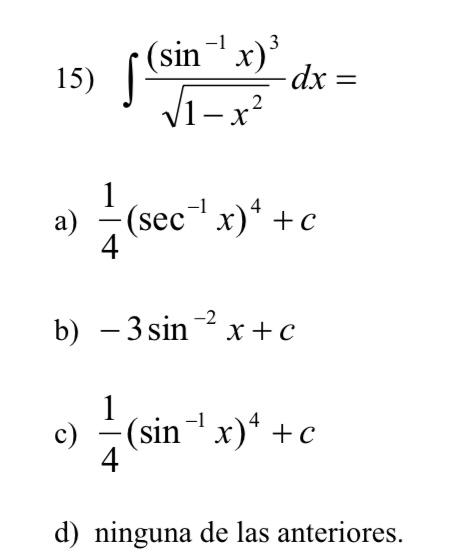 15) $\int \frac{(\sin^{-1} x)^3}{\sqrt{1-x^2}} dx =$

a) $\frac{1}{4}(\sec^{-1} x)^4 + c$

b) $-3\sin^{-2} x + c$

c) $\frac{1}{4}(\sin^{-1} x)^4 + c$

d) ninguna de las anteriores.